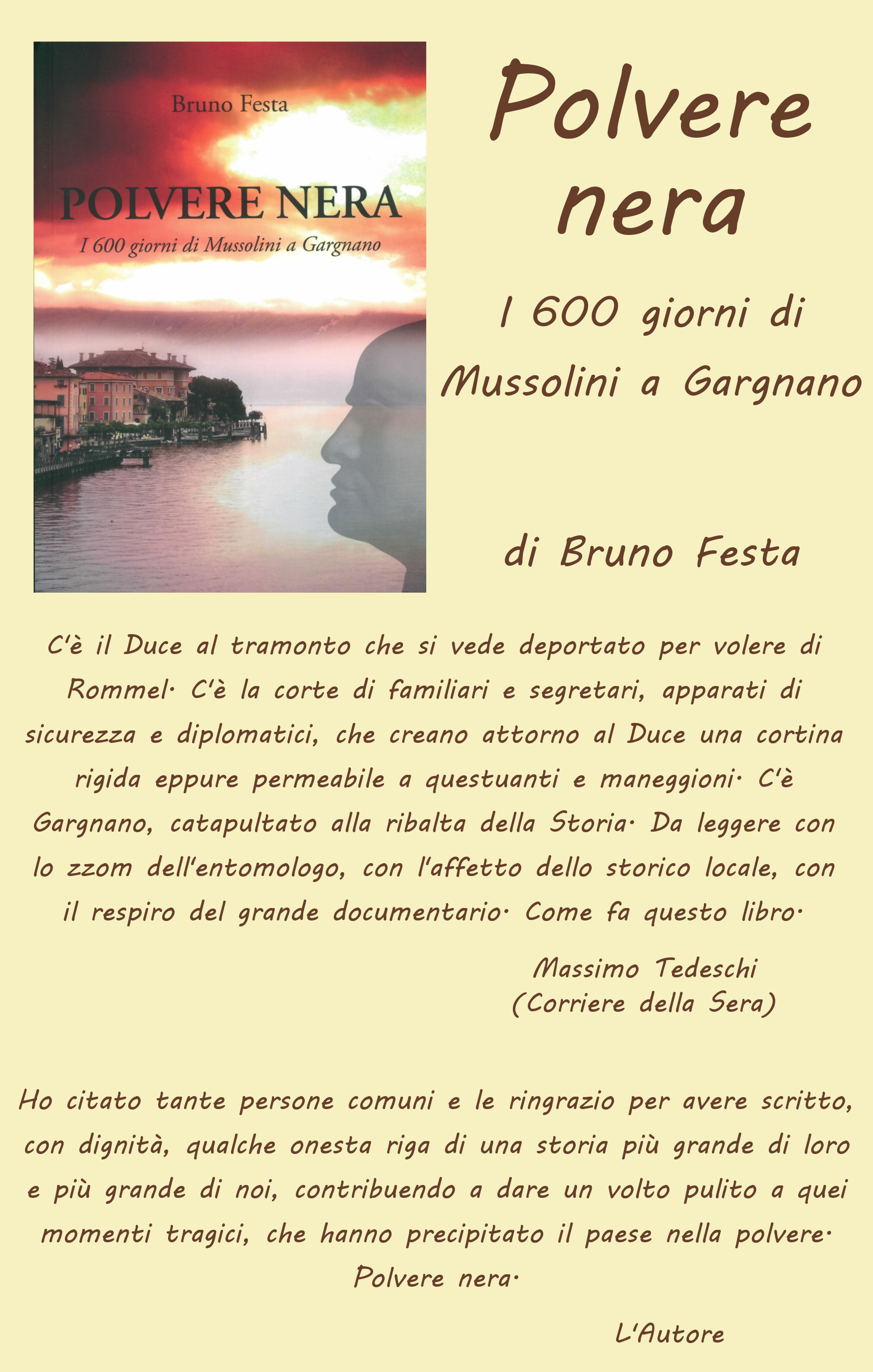 Bruno Festa

POLVERE NERA

I 600 giorni di Mussolini a Gargnano

Polvere nera

I 600 giorni di Mussolini a Gargnano

di Bruno Festa

C'è il Duce al tramonto che si vede deportato per volere di Rommel. C'è la corte di familiari e segretari, apparati di sicurezza e diplomatici, che creano attorno al Duce una cortina rigida eppure permeabile a questuanti e maneggioni. C'è Gargnano, catapultato alla ribalta della Storia. Da leggere con lo zzom dell'entomologo, con l'affetto dello storico locale, con il respiro del grande documentario. Come fa questo libro.

Massimo Tedeschi
(Corriere della Sera)

Ho citato tante persone comuni e le ringrazio per avere scritto, con dignità, qualche onesta riga di una storia più grande di loro e più grande di noi, contribuendo a dare un volto pulito a quei momenti tragici, che hanno precipitato il paese nella polvere. Polvere nera.

L'Autore